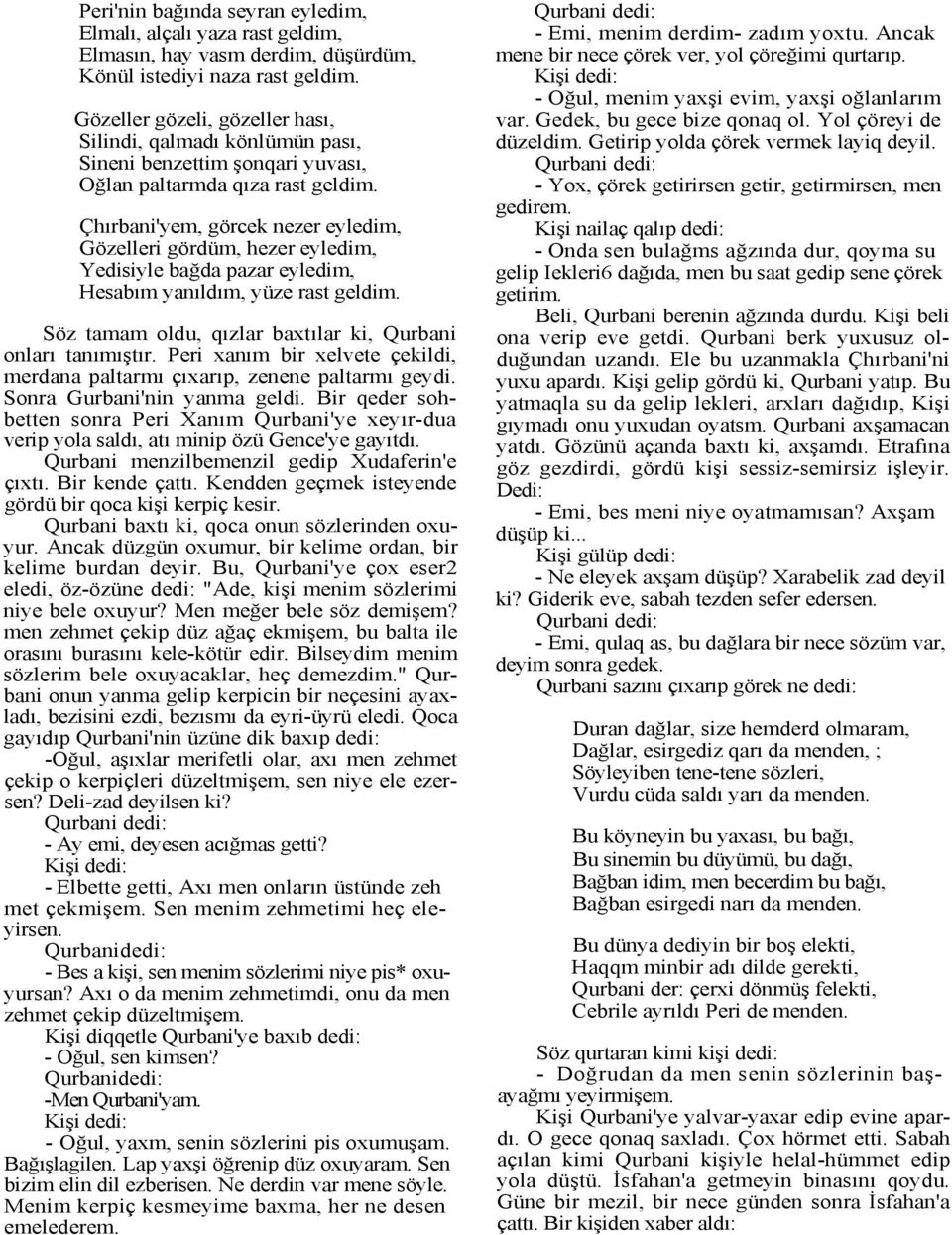 Peri'nin bağında seyran eyledim,
Elmalı, alçalı yaza rast geldim,
Elmasın, hay vasm derdim, düşürdüm,
Könül istediyi naza rast geldim.

Gözeller gözeli, gözeller hası,
Silindi, qalmadı könlümün pası,
Sineni benzettim şonqari yuvası,
Oğlan paltarmda qıza rast geldim.

Çhırbani'yem, görcek nezer eyledim,
Gözelleri gördüm, hezer eyledim,
Yedisiyle bağda pazar eyledim,
Hesabım yanıldım, yüze rast geldim.

Söz tamam oldu, qızlar baxtılar ki, Qurbani onları tanımıştır. Peri xanım bir xelvete çekildi, merdana paltarmı çıxarıp, zenene paltarmı geydi. Sonra Gurbani'nin yanma geldi. Bir qeder sohbetten sonra Peri Xanım Qurbani'ye xeyır-dua verip yola saldı, atı minip özü Gence'ye gayıtdı.

Qurbani menzilbemenzil gedip Xudaferin'e çıxtı. Bir kende çattı. Kendden geçmek isteyende gördü bir qoca kişi kerpiç kesir.

Qurbani baxtı ki, qoca onun sözlerinden oxuyur. Ancak düzgün oxumur, bir kelime ordan, bir kelime burdan deyir. Bu, Qurbani'ye çox eser2 eledi, öz-özüne dedi: "Ade, kişi menim sözlerimi niye bele oxuyur? Men meğer bele söz demişem? men zehmet çekip düz ağaç ekmişem, bu balta ile orasını burasını kele-kötür edir. Bilseydim menim sözlerim bele oxuyacaklar, heç demezdim." Qurbani onun yanma gelip kerpicin bir neçesini ayaxladı, bezisini ezdi, bezısmı da eyri-üyrü eledi. Qoca gayıdıp Qurbani'nin üzüne dik baxıp dedi:

-Oğul, aşıxlar merifetli olar, axı men zehmet çekip o kerpiçleri düzeltmişem, sen niye ele ezersen? Deli-zad deyilsen ki?

Qurbani dedi:
- Ay emi, deyesen acığmas getti?
Kişi dedi:
- Elbette getti, Axı men onların üstünde zeh met çekmişem. Sen menim zehmetimi heç eleyirsen.
Qurbanidedi:
- Bes a kişi, sen menim sözlerimi niye pis* oxuyursan? Axı o da menim zehmetimdi, onu da men zehmet çekip düzeltmişem.
Kişi diqqetle Qurbani'ye baxıb dedi:
- Oğul, sen kimsen?
Qurbanidedi:
-Men Qurbani'yam.
Kişi dedi:
- Oğul, yaxm, senin sözlerini pis oxumuşam. Bağışlagilen. Lap yaxşi öğrenip düz oxuyaram. Sen bizim elin dil ezberisen. Ne derdin var mene söyle. Menim kerpiç kesmeyime baxma, her ne desen emelederem.

Qurbani dedi:
- Emi, menim derdim- zadım yoxtu. Ancak mene bir nece çörek ver, yol çöreğimi qurtarıp.
Kişi dedi:
- Oğul, menim yaxşi evim, yaxşi oğlanlarım var. Gedek, bu gece bize qonaq ol. Yol çöreyi de düzeldim. Getirip yolda çörek vermek layiq deyil.
Qurbani dedi:
- Yox, çörek getirirsen getir, getirmirsen, men gedirem.
Kişi nailaç qalıp dedi:
- Onda sen bulağms ağzında dur, qoyma su gelip Iekleri6 dağıda, men bu saat gedip sene çörek getirim.
Beli, Qurbani berenin ağzında durdu. Kişi beli ona verip eve getdi. Qurbani berk yuxusuz olduğundan uzandı. Ele bu uzanmakla Çhırbani'ni yuxu apardı. Kişi gelip gördü ki, Qurbani yatıp. Bu yatmaqla su da gelip lekleri, arxları dağıdıp, Kişi gıymadı onu yuxudan oyatsm. Qurbani axşamacan yatdı. Gözünü açanda baxtı ki, axşamdı. Etrafına göz gezdirdi, gördü kişi sessiz-semirsiz işleyir. Dedi:
- Emi, bes meni niye oyatmamısan? Axşam düşüp ki...
Kişi gülüp dedi:
- Ne eleyek axşam düşüp? Xarabelik zad deyil ki? Giderik eve, sabah tezden sefer edersen.
Qurbani dedi:
- Emi, qulaq as, bu dağlara bir nece sözüm var, deyim sonra gedek.
Qurbani sazını çıxarıp görek ne dedi:

Duran dağlar, size hemderd olmaram,
Dağlar, esirgediz qarı da menden, ;
Söyleyiben tene-tene sözleri,
Vurdu cüda saldı yarı da menden.

Bu köyneyin bu yaxası, bu bağı,
Bu sinemin bu düyümü, bu dağı,
Bağban idim, men becerdim bu bağı,
Bağban esirgedi narı da menden.

Bu dünya dediyin bir boş elekti,
Haqqm minbir adı dilde gerekti,
Qurbani der: çerxi dönmüş felekti,
Cebrile ayrıldı Peri de menden.

Söz qurtaran kimi kişi dedi:
- Doğrudan da men senin sözlerinin başayağmı yeyirmişem.
Kişi Qurbani'ye yalvar-yaxar edip evine apardı. O gece qonaq saxladı. Çox hörmet etti. Sabah açılan kimi Qurbani kişiyle helal-hümmet edip yola düştü. İsfahan'a getmeyin binasını qoydu. Güne bir mezil, bir nece günden sonra İsfahan'a çattı. Bir kişiden xaber aldı: